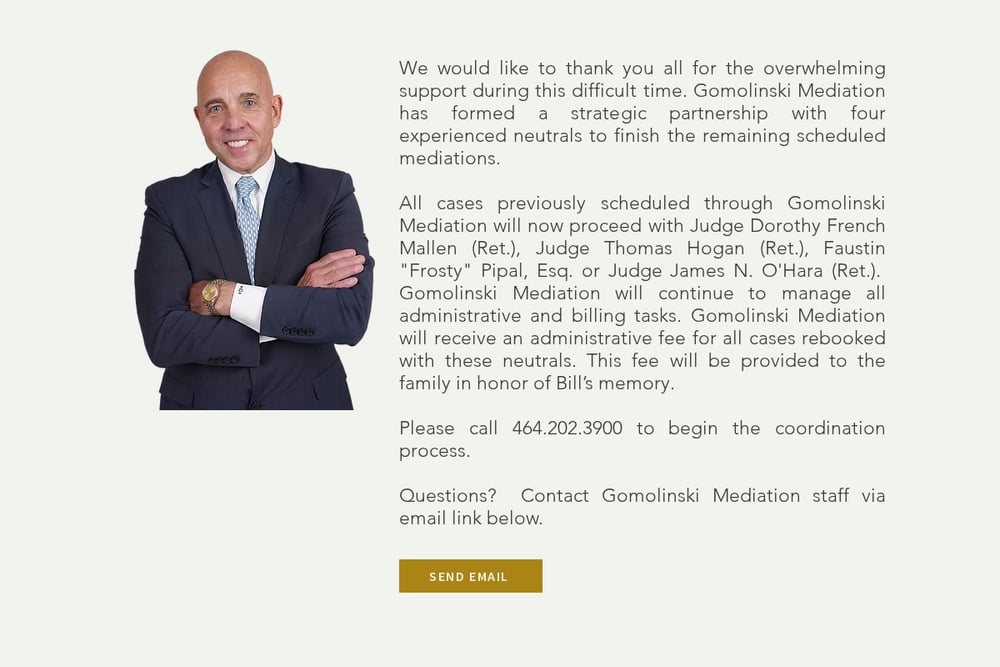 We would like to thank you all for the overwhelming support during this difficult time. Gomolinski Mediation has formed a strategic partnership with four experienced neutrals to finish the remaining scheduled mediations.

All cases previously scheduled through Gomolinski Mediation will now proceed with Judge Dorothy French Mallen (Ret.), Judge Thomas Hogan (Ret.), Faustin "Frosty" Pipal, Esq. or Judge James N. O'Hara (Ret.). Gomolinski Mediation will continue to manage all administrative and billing tasks. Gomolinski Mediation will receive an administrative fee for all cases rebooked with these neutrals. This fee will be provided to the family in honor of Bill's memory.

Please call 464.202.3900 to begin the coordination process.

Questions? Contact Gomolinski Mediation staff via email link below.

SEND EMAIL